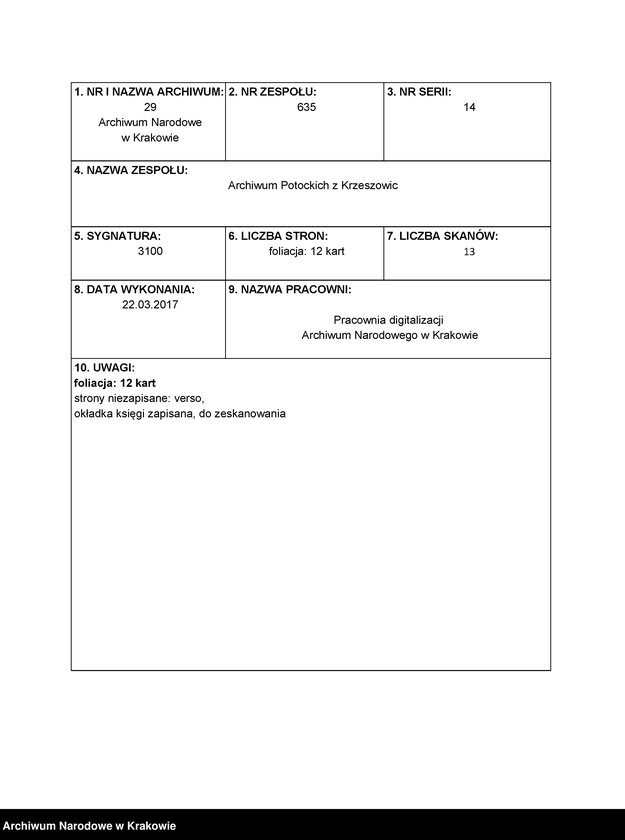 | 1. NR I NAZWA ARCHIWUM: 29 Archiwum Narodowe w Krakowie | 2. NR ZESPOŁU: 635 | 3. NR SERII: 14 |
|---|---|---|
| 4. NAZWA ZESPOŁU: Archiwum Potockich z Krzeszowic | | |
| 5. SYGNATURA: 3100 | 6. LICZBA STRON: foliacja: 12 kart | 7. LICZBA SKANÓW: 13 |
| 8. DATA WYKONANIA: 22.03.2017 | 9. NAZWA PRACOWNI: Pracownia digitalizacji Archiwum Narodowego w Krakowie | |
| 10. UWAGI: foliacja: 12 kart strony niezapisane: verso, okładka księgi zapisana, do zeskanowania | | |

Archiwum Narodowe w Krakowie